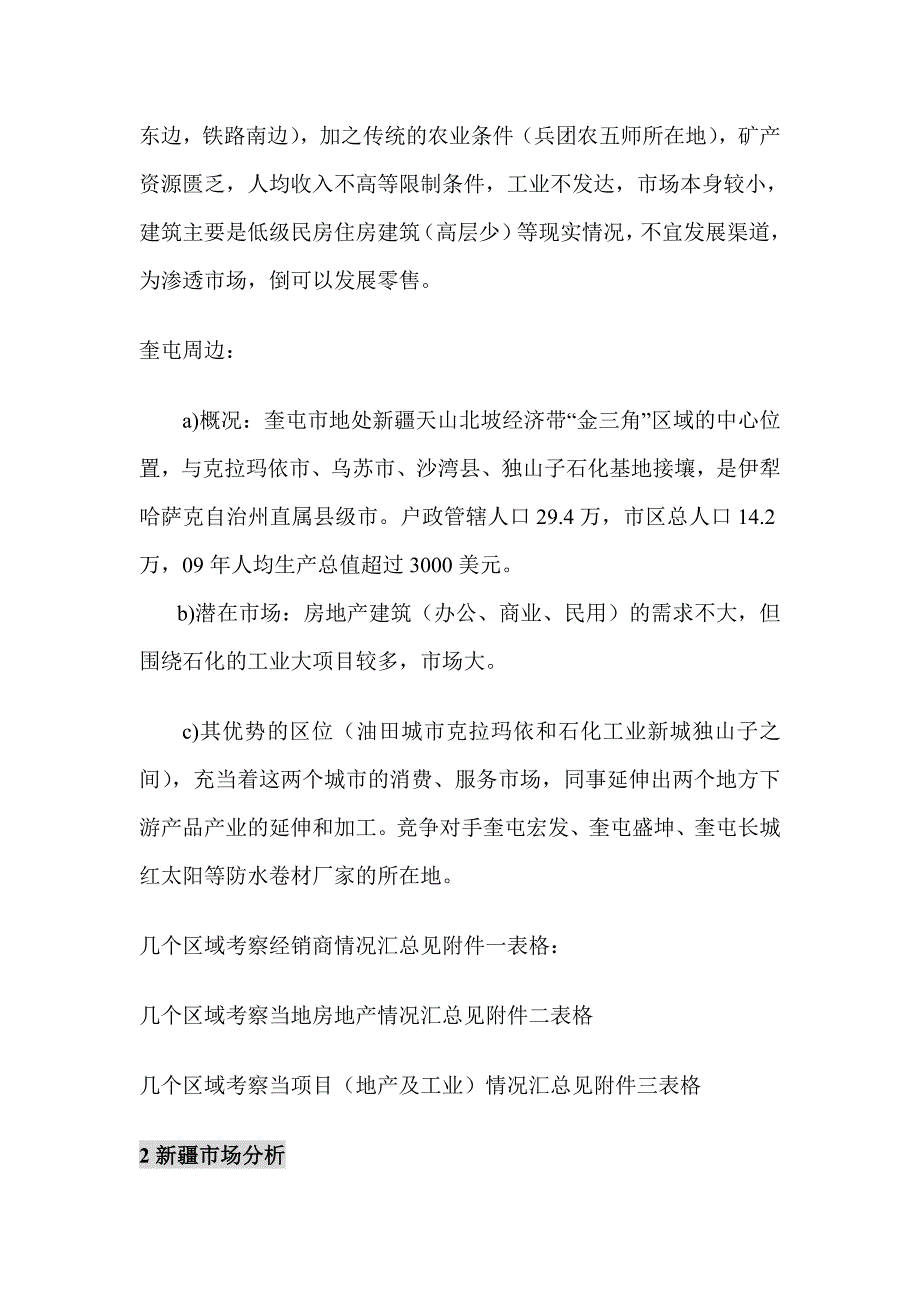 东边，铁路南边），加之传统的农业条件（兵团农五师所在地），矿产资源匮乏，人均收入不高等限制条件，工业不发达，市场本身较小，建筑主要是低级民房住房建筑（高层少）等现实情况，不宜发展渠道，为渗透市场，倒可以发展零售。

奎屯周边：

a)概况：奎屯市地处新疆天山北坡经济带“金三角”区域的中心位置，与克拉玛依市、乌苏市、沙湾县、独山子石化基地接壤，是伊犁哈萨克自治州直属县级市。户政管辖人口 29.4 万，市区总人口 14.2 万，09 年人均生产总值超过 3000 美元。

b)潜在市场：房地产建筑（办公、商业、民用）的需求不大，但围绕石化的工业大项目较多，市场大。

c)其优势的区位（油田城市克拉玛依和石化工业新城独山子之间），充当着这两个城市的消费、服务市场，同事延伸出两个地方下游产品产业的延伸和加工。竞争对手奎屯宏发、奎屯盛坤、奎屯长城红太阳等防水卷材厂家的所在地。

几个区域考察经销商情况汇总见附件一表格：

几个区域考察当地房地产情况汇总见附件二表格

几个区域考察当项目（地产及工业）情况汇总见附件三表格

2 新疆市场分析